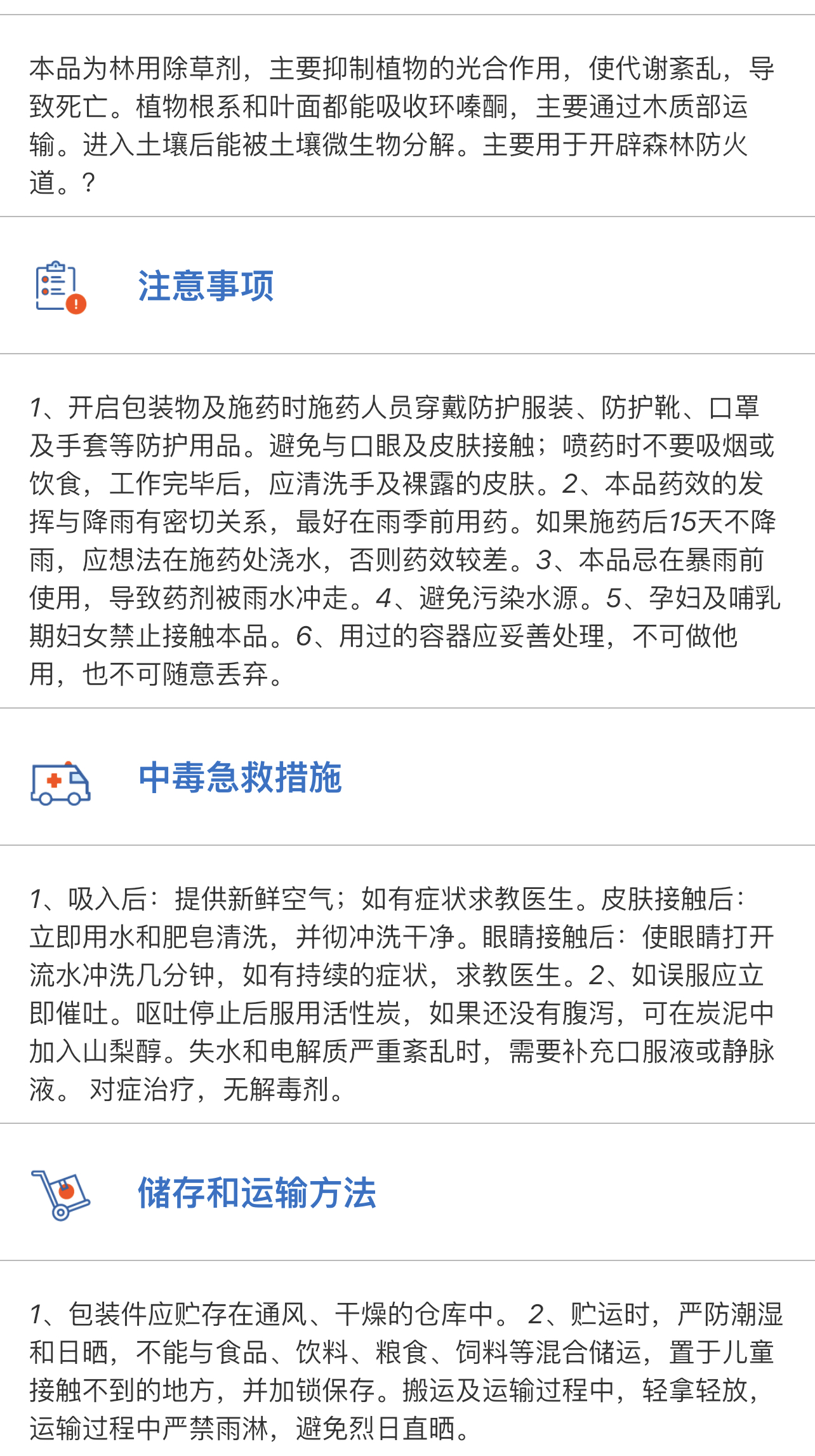 本品为林用除草剂，主要抑制植物的光合作用，使代谢紊乱，导致死亡。植物根系和叶面都能吸收环嗪酮，主要通过木质部运输。进入土壤后能被土壤微生物分解。主要用于开辟森林防火道。?

注意事项

1、开启包装物及施药时施药人员穿戴防护服装、防护靴、口罩及手套等防护用品。避免与口眼及皮肤接触；喷药时不要吸烟或饮食，工作完毕后，应清洗手及裸露的皮肤。2、本品药效的发挥与降雨有密切关系，最好在雨季前用药。如果施药后15天不降雨，应想法在施药处浇水，否则药效较差。3、本品忌在暴雨前使用，导致药剂被雨水冲走。4、避免污染水源。5、孕妇及哺乳期妇女禁止接触本品。6、用过的容器应妥善处理，不可做他用，也不可随意丢弃。

中毒急救措施

1、吸入后：提供新鲜空气；如有症状求教医生。皮肤接触后：立即用水和肥皂清洗，并彻冲洗干净。眼睛接触后：使眼睛打开流水冲洗几分钟，如有持续的症状，求教医生。2、如误服应立即催吐。呕吐停止后服用活性炭，如果还没有腹泻，可在炭泥中加入山梨醇。失水和电解质严重紊乱时，需要补充口服液或静脉液。 对症治疗，无解毒剂。

储存和运输方法

1、包装件应贮存在通风、干燥的仓库中。 2、贮运时，严防潮湿和日晒，不能与食品、饮料、粮食、饲料等混合储运，置于儿童接触不到的地方，并加锁保存。搬运及运输过程中，轻拿轻放，运输过程中严禁雨淋，避免烈日直晒。